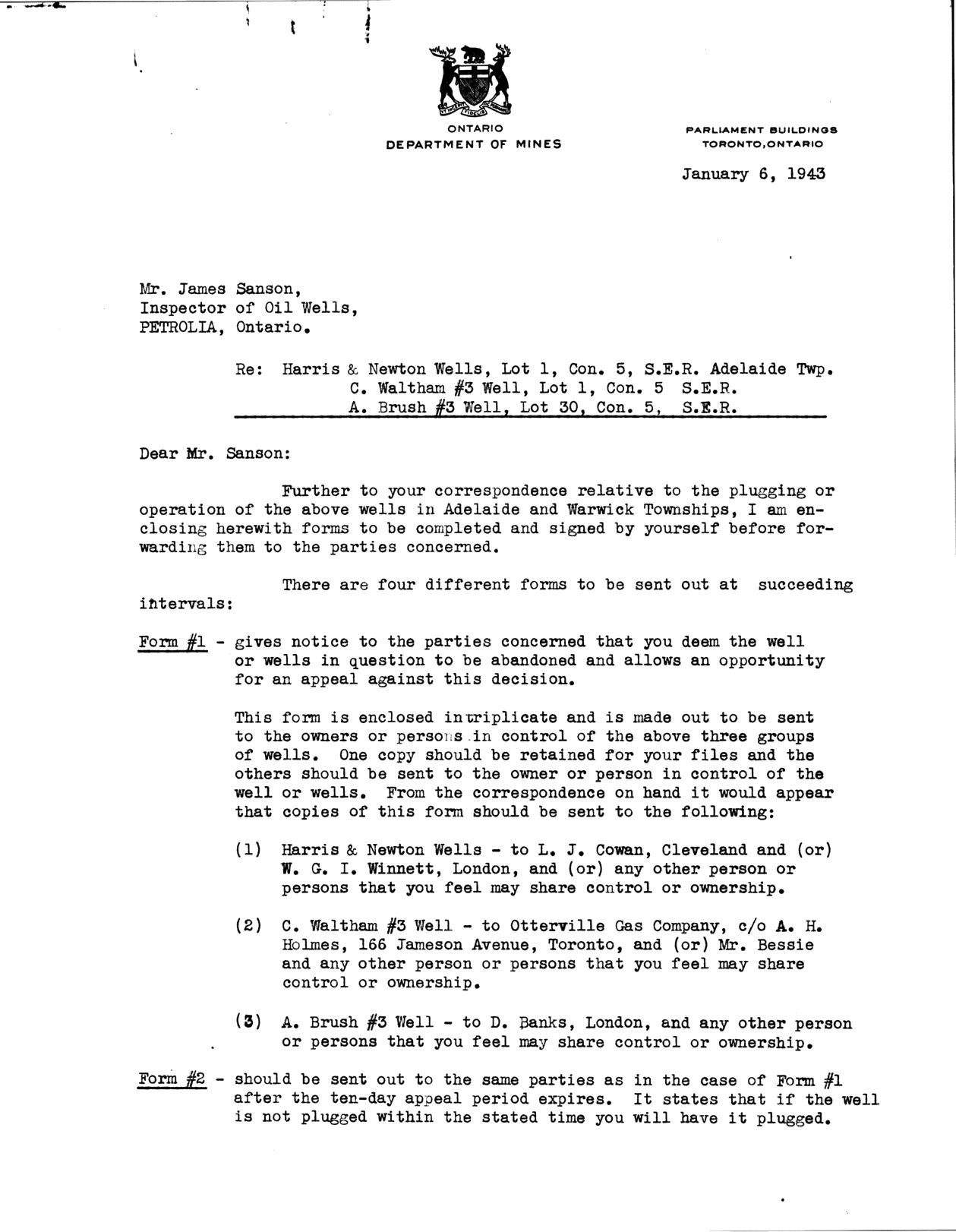 ONTARIO
DEPARTMENT OF MINES

PARLIAMENT BUILDINGS
TORONTO, ONTARIO

January 6, 1943

Mr. James Sanson,
Inspector of Oil Wells,
PETROLIA, Ontario.

Re: Harris & Newton Wells, Lot 1, Con. 5, S.E.R. Adelaide Twp.
C. Waltham #3 Well, Lot 1, Con. 5 S.E.R.
A. Brush #3 Well, Lot 30, Con. 5, S.E.R.

Dear Mr. Sanson:

Further to your correspondence relative to the plugging or operation of the above wells in Adelaide and Warwick Townships, I am enclosing herewith forms to be completed and signed by yourself before forwarding them to the parties concerned.

There are four different forms to be sent out at succeeding intervals:

Form #1 - gives notice to the parties concerned that you deem the well or wells in question to be abandoned and allows an opportunity for an appeal against this decision.

This form is enclosed in triplicate and is made out to be sent to the owners or persons in control of the above three groups of wells. One copy should be retained for your files and the others should be sent to the owner or person in control of the well or wells. From the correspondence on hand it would appear that copies of this form should be sent to the following:

(1) Harris & Newton Wells - to L. J. Cowan, Cleveland and (or) W. G. I. Winnett, London, and (or) any other person or persons that you feel may share control or ownership.

(2) C. Waltham #3 Well - to Otterville Gas Company, c/o A. H. Holmes, 166 Jameson Avenue, Toronto, and (or) Mr. Bessie and any other person or persons that you feel may share control or ownership.

(3) A. Brush #3 Well - to D. Banks, London, and any other person or persons that you feel may share control or ownership.

Form #2 - should be sent out to the same parties as in the case of Form #1 after the ten-day appeal period expires. It states that if the well is not plugged within the stated time you will have it plugged.